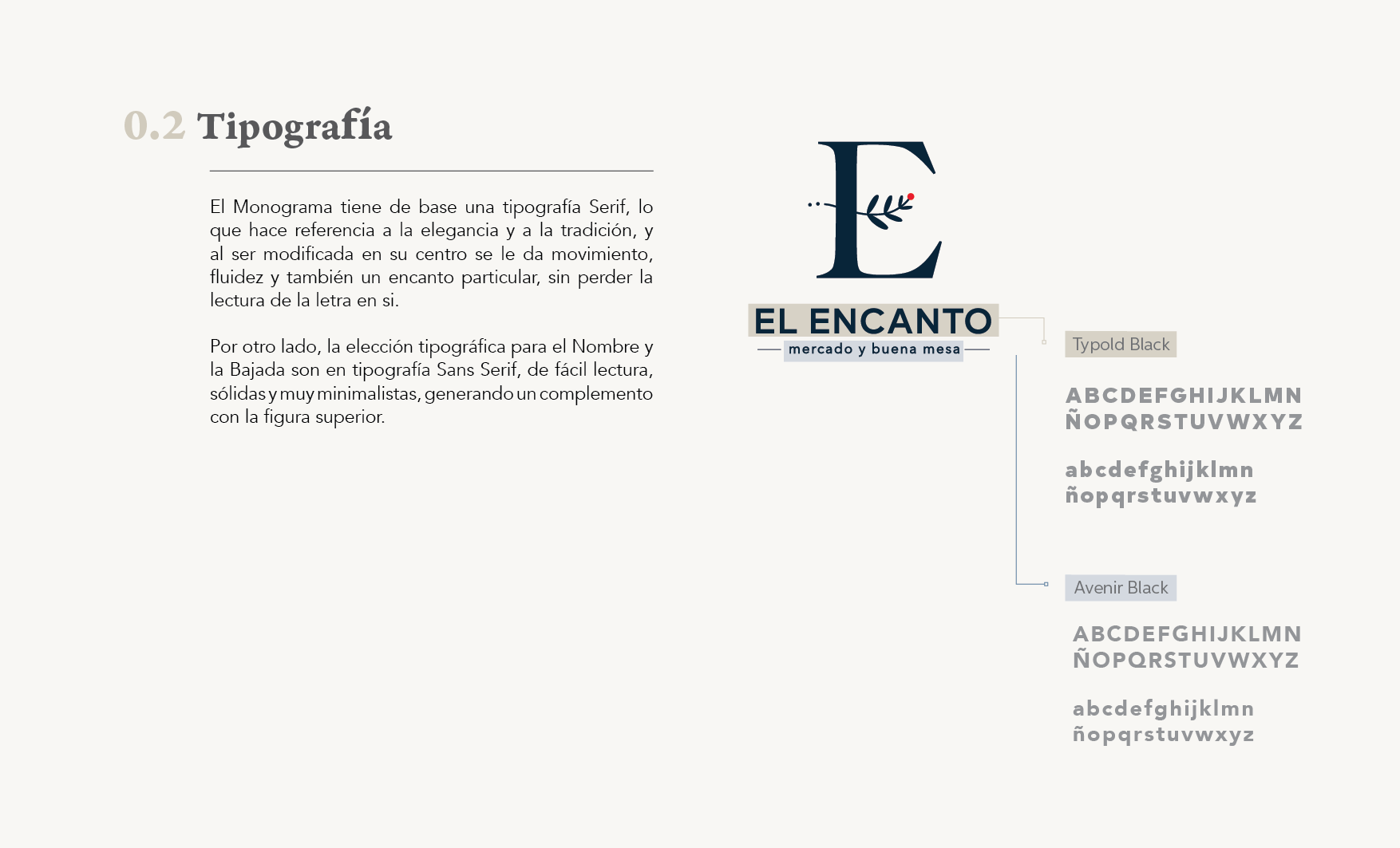 0.2 Tipografía

El Monograma tiene de base una tipografía Serif, lo que hace referencia a la elegancia y a la tradición, y al ser modificada en su centro se le da movimiento, fluidez y también un encanto particular, sin perder la lectura de la letra en si.

Por otro lado, la elección tipográfica para el Nombre y la Bajada son en tipografía Sans Serif, de fácil lectura, sólidas y muy minimalistas, generando un complemento con la figura superior.

E

EL ENCANTO
mercado y buena mesa

Typold Black

ABCDEFGHIJKLMN
ÑOPQRSTUVWXYZ

abcdefghijklmn
ñopqrstuvwxyz

Avenir Black

ABCDEFGHIJKLMN
ÑOPQRSTUVWXYZ

abcdefghijklmn
ñopqrstuvwxyz